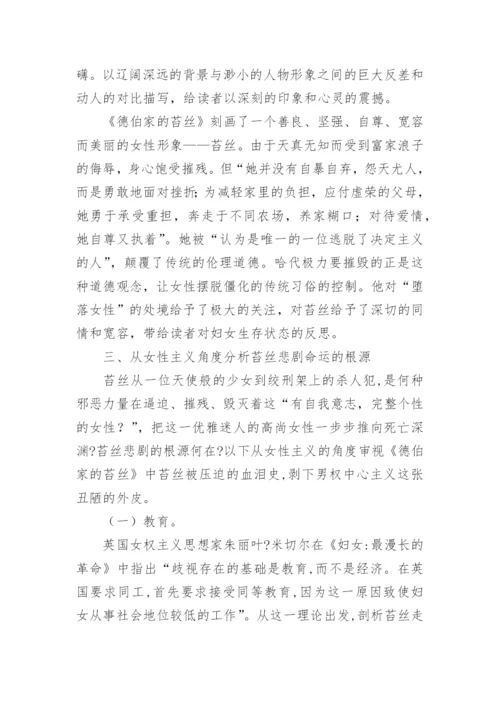 礴。以辽阔深远的背景与渺小的人物形象之间的巨大反差和动人的对比描写，给读者以深刻的印象和心灵的震撼。

《德伯家的苔丝》刻画了一个善良、坚强、自尊、宽容而美丽的女性形象——苔丝。由于天真无知而受到富家浪子的侮辱，身心饱受摧残。但“她并没有自暴自弃，怨天尤人，而是勇敢地面对挫折；为减轻家里的负担，应付虚荣的父母，她勇于承受重担，奔走于不同农场，养家糊口；对待爱情，她自尊又执着”。她被“认为是唯一的一位逃脱了决定主义的人”，颠覆了传统的伦理道德。哈代极力要摧毁的正是这种道德观念，让女性摆脱僵化的传统习俗的控制。他对“堕落女性”的处境给予了极大的关注，对苔丝给予了深切的同情和宽容，带给读者对妇女生存状态的反思。

三、从女性主义角度分析苔丝悲剧命运的根源

苔丝从一位天使般的少女到绞刑架上的杀人犯，是何种邪恶力量在逼迫、摧残、毁灭着这“有自我意志，完整个性的女性？”，把这一优雅迷人的高尚女性一步步推向死亡深渊?苔丝悲剧的根源何在?以下从女性主义的角度审视《德伯家的苔丝》中苔丝被压迫的血泪史，剥下男权中心主义这张丑陋的外皮。

（一）教育。

英国女权主义思想家朱丽叶?米切尔在《妇女：最漫长的革命》中指出“歧视存在的基础是教育，而不是经济。在英国要求同工，首先要求接受同等教育，因为这一原因致使妇女从事社会地位较低的工作”。从这一理论出发，剖析苔丝走